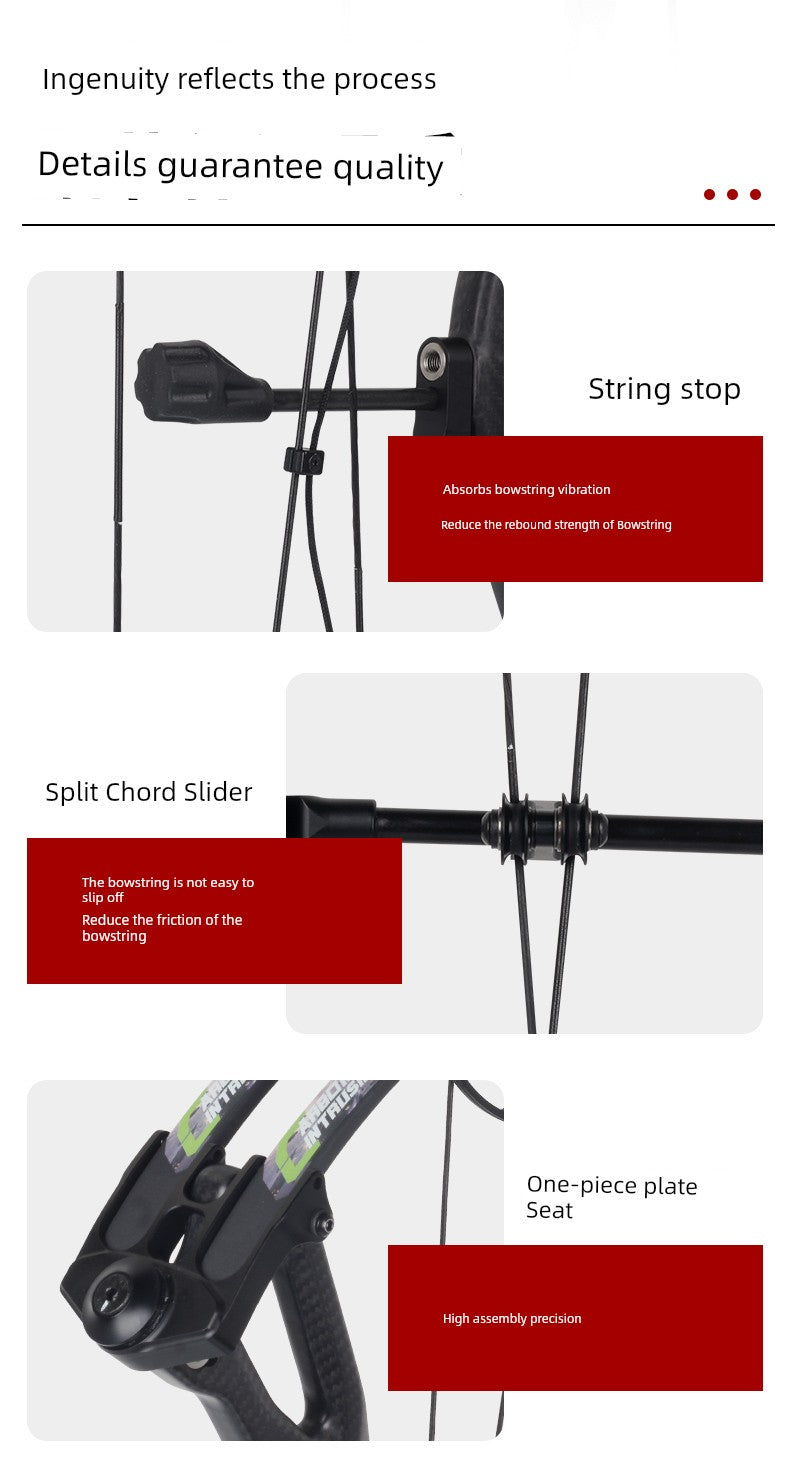 Ingenuity reflects the process

Details guarantee quality

String stop

Absorbs bowstring vibration

Reduce the rebound strength of Bowstring

Split Chord Slider

The bowstring is not easy to slip off

Reduce the friction of the bowstring

One-piece plate
Seat

High assembly precision